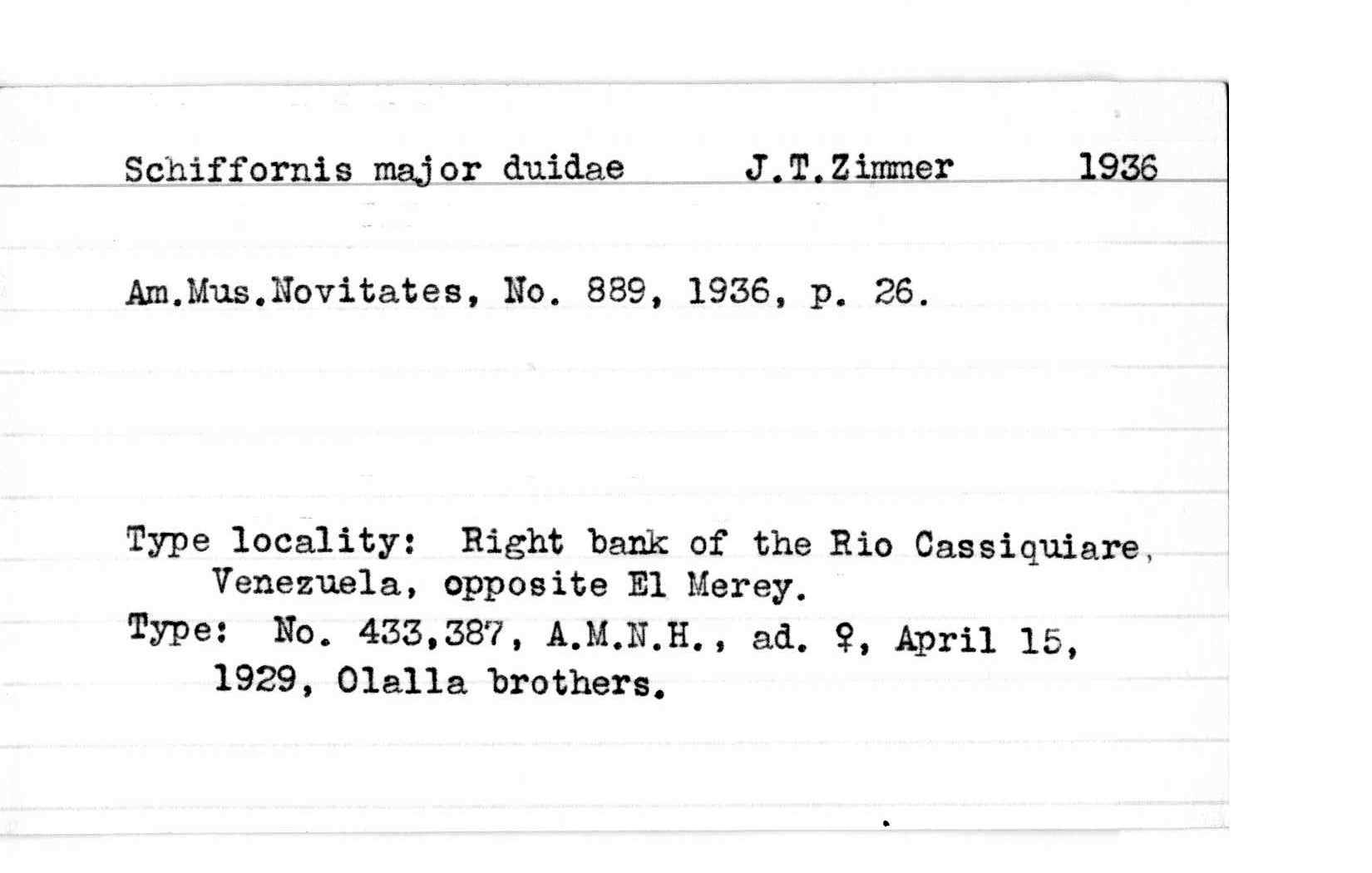 Schiffornis major duidae J.T.Zimmer 1936

Am.Mus.Novitates, No. 889, 1936, p. 26.

Type locality: Right bank of the Rio Cassiquiare, Venezuela, opposite El Merey.

Type: No. 433,387, A.M.N.H., ad. ♀, April 15, 1929, Olalla brothers.